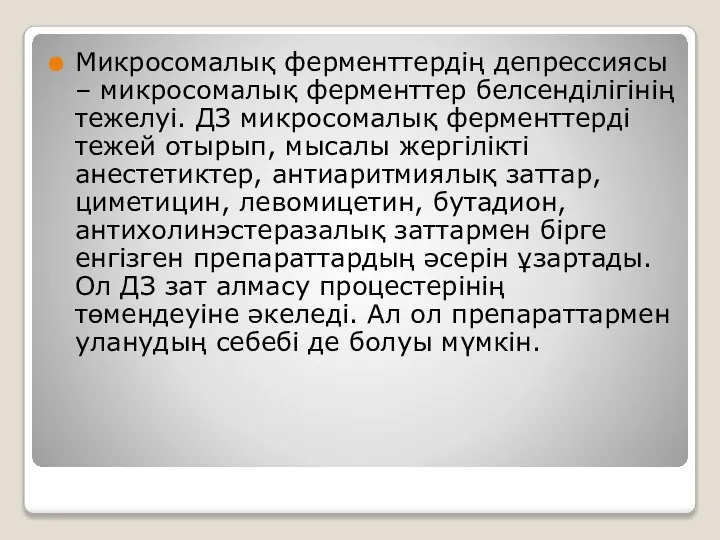 Микросомалық ферменттердің депрессиясы – микросомалық ферменттер белсенділігінің тежелуі. ДЗ микросомалық ферменттерді тежей отырып, мысалы жергілікті анестетиктер, антиаритмиялық заттар, циметицин, левомицетин, бутадион, антихолинэстеразалық заттармен бірге енгізген препараттардың әсерін ұзартады. Ол ДЗ зат алмасу процестерінің төмендеуіне әкеледі. Ал ол препараттармен уланудың себебі де болуы мүмкін.